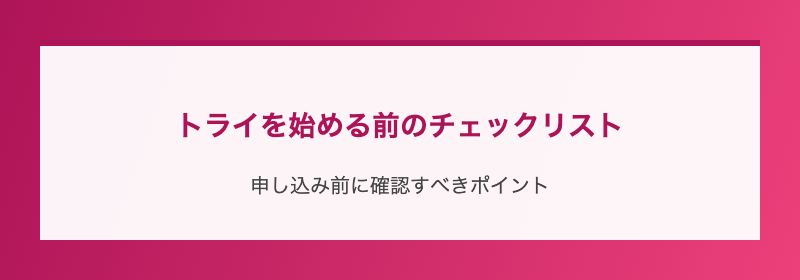 トライを始める前のチェックリスト

申し込み前に確認すべきポイント